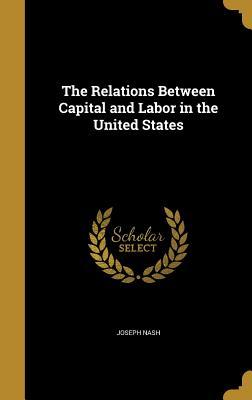 The Relations Between Capital and Labor in the United States

Scholar SELECT

JOSEPH NASH